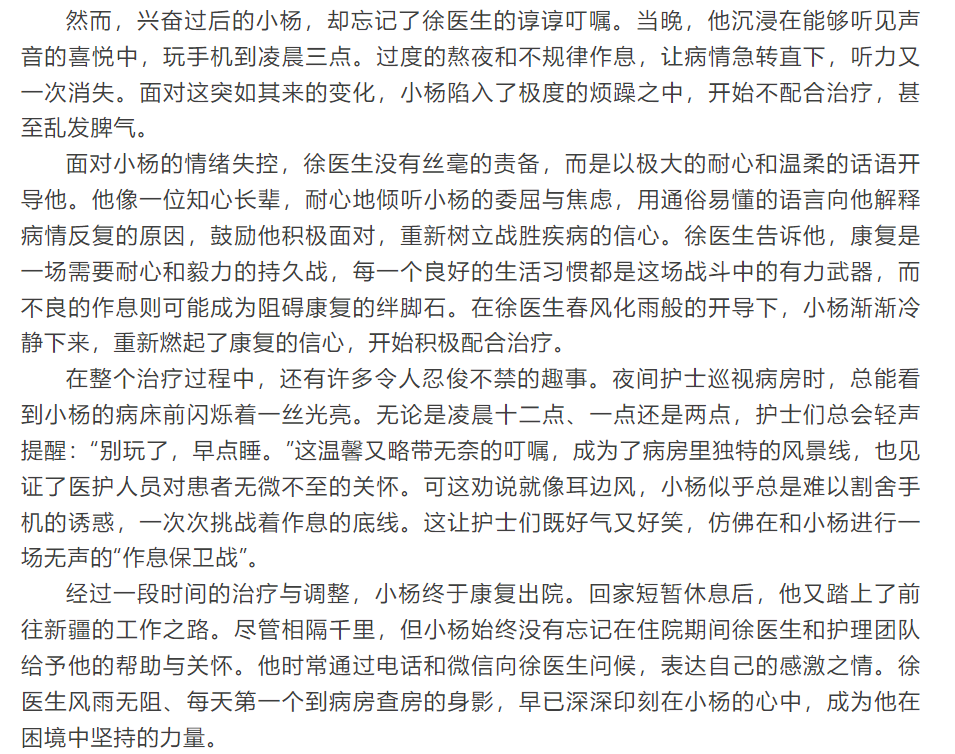 然而，兴奋过后的小杨，却忘记了徐医生的谆谆叮嘱。当晚，他沉浸在能够听见声音的喜悦中，玩手机到凌晨三点。过度的熬夜和不规律作息，让病情急转直下，听力又一次消失。面对这突如其来的变化，小杨陷入了极度的烦躁之中，开始不配合治疗，甚至乱发脾气。

面对小杨的情绪失控，徐医生没有丝毫的责备，而是以极大的耐心和温柔的话语开导他。他像一位知心长辈，耐心地倾听小杨的委屈与焦虑，用通俗易懂的语言向他解释病情反复的原因，鼓励他积极面对，重新树立战胜疾病的信心。徐医生告诉他，康复是一场需要耐心和毅力的持久战，每一个良好的生活习惯都是这场战斗中的有力武器，而不良的作息则可能成为阻碍康复的绊脚石。在徐医生春风化雨般的开导下，小杨渐渐冷静下来，重新燃起了康复的信心，开始积极配合治疗。

在整个治疗过程中，还有许多令人忍俊不禁的趣事。夜间护士巡视病房时，总能看到小杨的病床前闪烁着一丝光亮。无论是凌晨十二点、一点还是两点，护士们总会轻声提醒：“别玩了，早点睡。”这温馨又略带无奈的叮嘱，成为了病房里独特的风景线，也见证了医护人员对患者无微不至的关怀。可这劝说就像耳边风，小杨似乎总是难以割舍手机的诱惑，一次次挑战着作息的底线。这让护士们既好气又好笑，仿佛在和小杨进行一场无声的“作息保卫战”。

经过一段时间的治疗与调整，小杨终于康复出院。回家短暂休息后，他又踏上了前往新疆的工作之路。尽管相隔千里，但小杨始终没有忘记在住院期间徐医生和护理团队给予他的帮助与关怀。他时常通过电话和微信向徐医生问候，表达自己的感激之情。徐医生风雨无阻、每天第一个到病房查房的身影，早已深深印刻在小杨的心中，成为他在困境中坚持的力量。